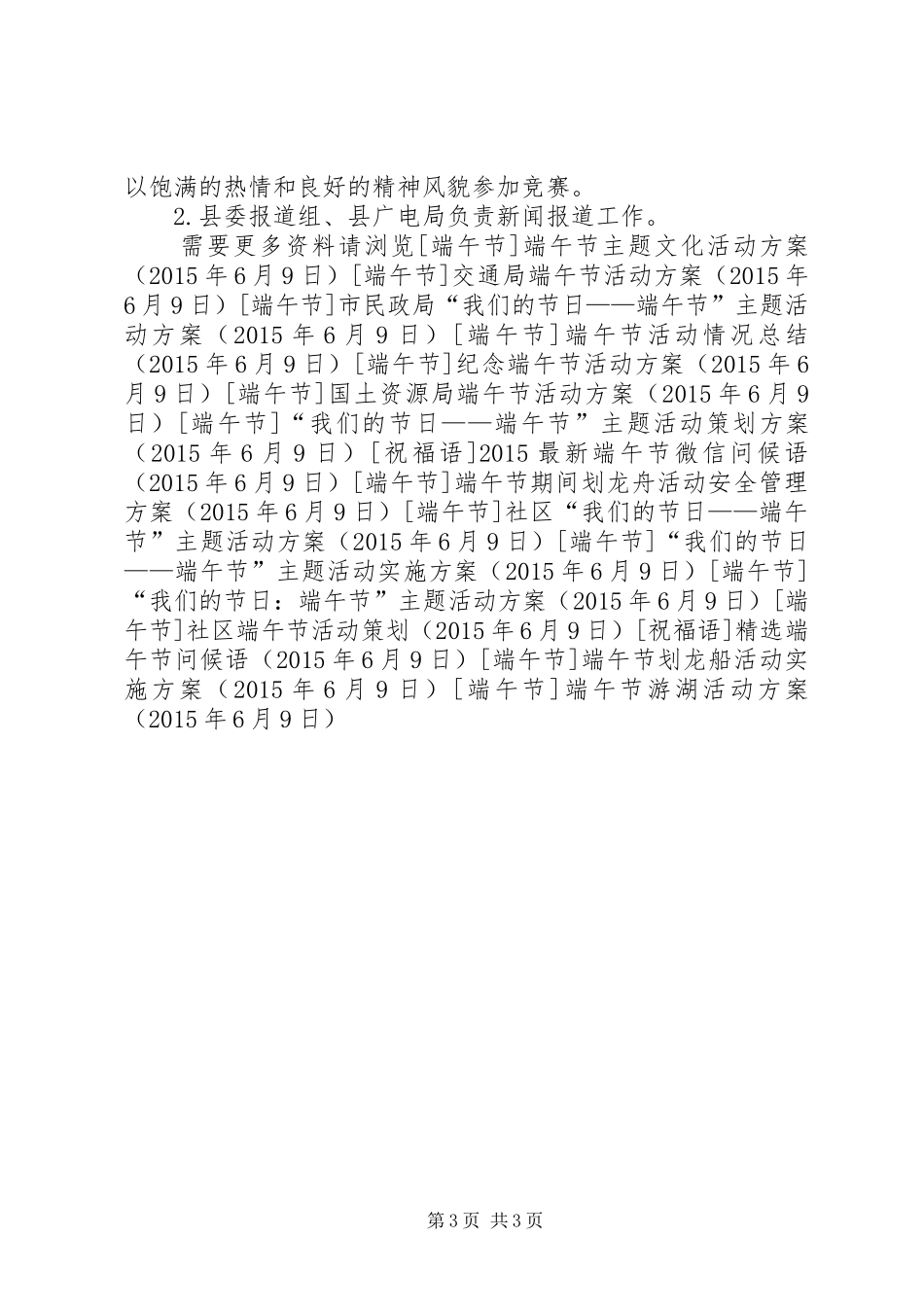 以饱满的热情和良好的精神风貌参加竞赛。

2.县委报道组、县广电局负责新闻报道工作。

需要更多资料请浏览[端午节]端午节主题文化活动方案（2015年6月9日）[端午节]交通局端午节活动方案（2015年6月9日）[端午节]市民政局“我们的节日——端午节”主题活动方案（2015年6月9日）[端午节]端午节活动情况总结（2015年6月9日）[端午节]纪念端午节活动方案（2015年6月9日）[端午节]国土资源局端午节活动方案（2015年6月9日）[端午节]“我们的节日——端午节”主题活动策划方案（2015年6月9日）[祝福语]2015最新端午节微信问候语（2015年6月9日）[端午节]端午节期间划龙舟活动安全管理方案（2015年6月9日）[端午节]社区“我们的节日——端午节”主题活动方案（2015年6月9日）[端午节]“我们的节日——端午节”主题活动实施方案（2015年6月9日）[端午节]“我们的节日：端午节”主题活动方案（2015年6月9日）[端午节]社区端午节活动策划（2015年6月9日）[祝福语]精选端午节问候语（2015年6月9日）[端午节]端午节划龙船活动实施方案（2015年6月9日）[端午节]端午节游湖活动方案（2015年6月9日）

第3页 共3页